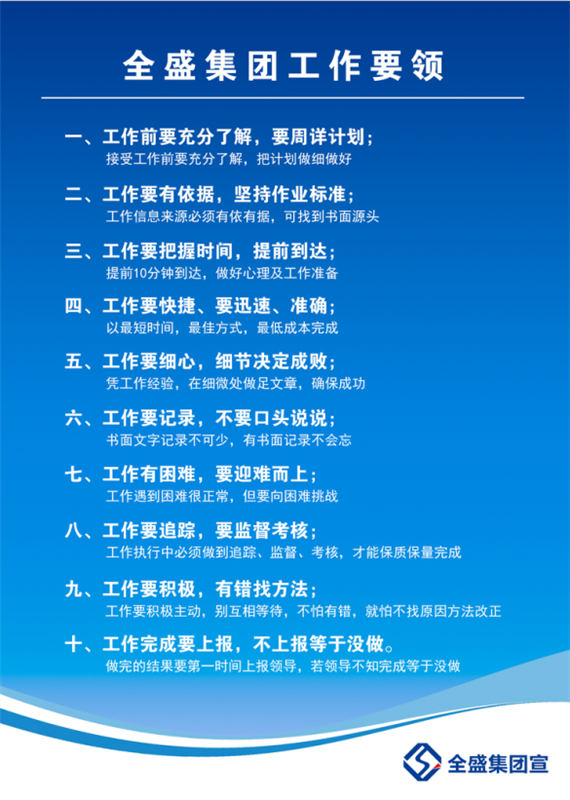 全盛集团工作要领

一、工作前要充分了解，要周详计划；
接受工作前要充分了解，把计划做细做好

二、工作要有依据，坚持作业标准；
工作信息来源必须有依有据，可找到书面源头

三、工作要把握时间，提前到达；
提前10分钟到达，做好心理及工作准备

四、工作要快捷、要迅速、准确；
以最短时间，最佳方式，最低成本完成

五、工作要细心，细节决定成败；
凭工作经验，在细微处做足文章，确保成功

六、工作要记录，不要口头说说；
书面文字记录不可少，有书面记录不会忘

七、工作有困难，要迎难而上；
工作遇到困难很正常，但要向困难挑战

八、工作要追踪，要监督考核；
工作执行中必须做到追踪、监督、考核，才能保质保量完成

九、工作要积极，有错找方法；
工作要积极主动，别互相等待，不怕有错，就怕不找原因方法改正

十、工作完成要上报，不上报等于没做。
做完的结果要第一时间上报领导，若领导不知完成等于没做

全盛集团宣